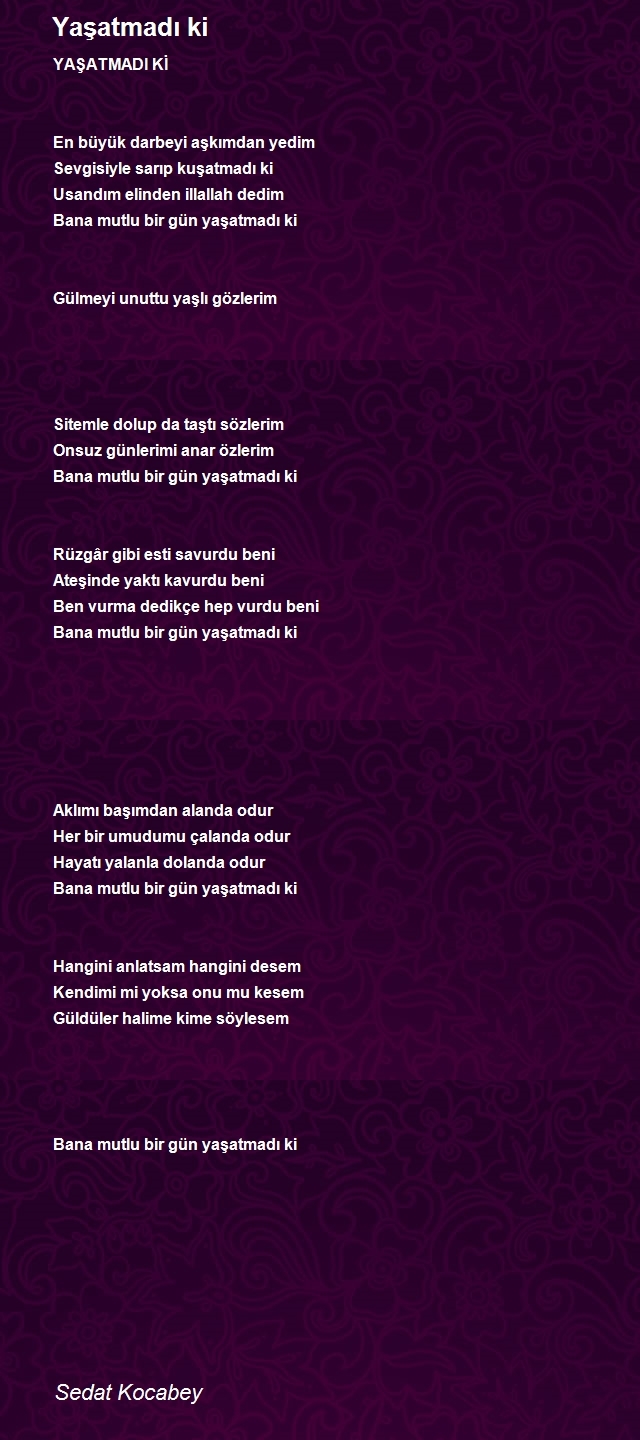 Yaşatmadı ki

YAŞATMADI Kİ

En büyük darbeyi aşkımdan yedim
Sevgisiyle sarıp kuşatmadı ki
Usandım elinden illallah dedim
Bana mutlu bir gün yaşatmadı ki

Gülmeyi unuttu yaşlı gözlerim

Sitemle dolup da taştı sözlerim
Onsuz günlerimi anar özlerim
Bana mutlu bir gün yaşatmadı ki

Rüzgâr gibi esti savurdu beni
Ateşinde yaktı kavurdu beni
Ben vurma dedikçe hep vurdu beni
Bana mutlu bir gün yaşatmadı ki

Aklımı başımdan alanda odur
Her bir umudumu çalanda odur
Hayatı yalanla dolanda odur
Bana mutlu bir gün yaşatmadı ki

Hangini anlatsam hangini desem
Kendimi mi yoksa onu mu kesem
Güldüler halime kime söylesem

Bana mutlu bir gün yaşatmadı ki

Sedat Kocabey